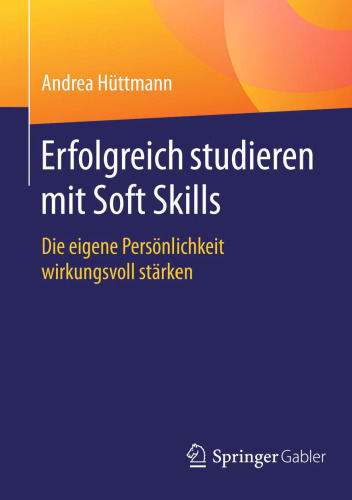 Andrea Hüttmann

Erfolgreich studieren mit Soft Skills

Die eigene Persönlichkeit wirkungsvoll stärken

Springer Gabler